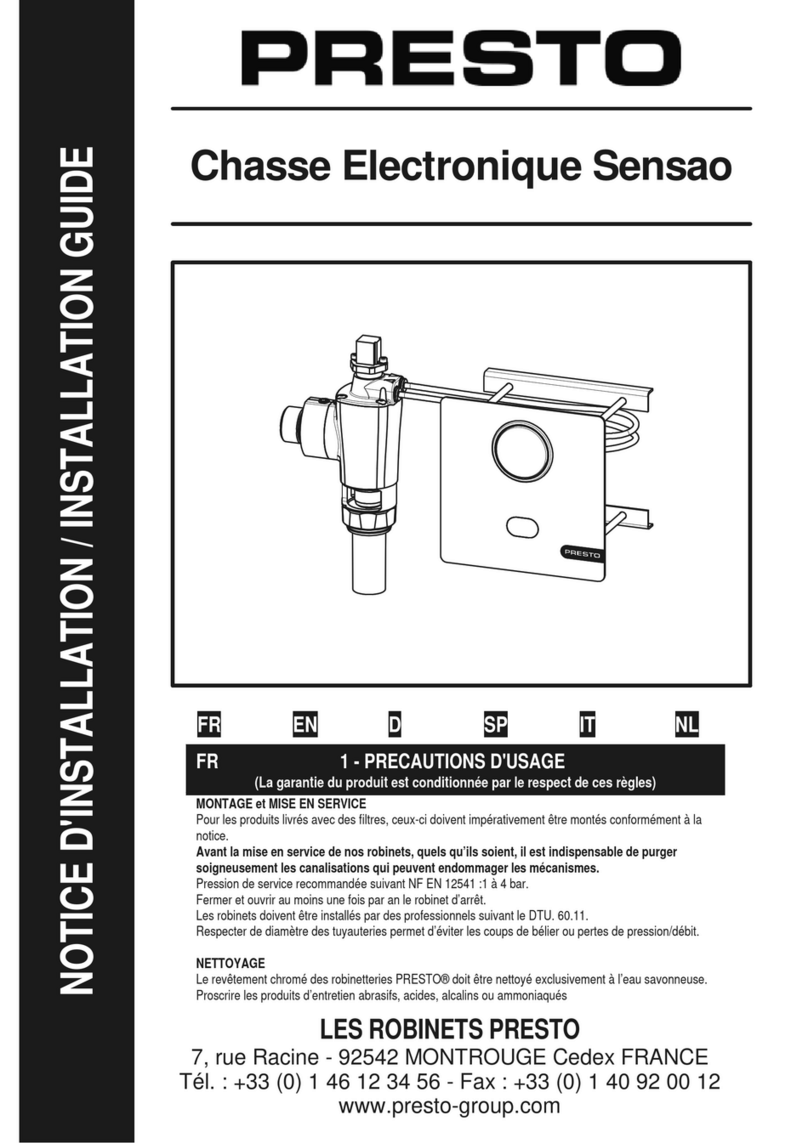 NOTICE D'INSTALLATION / INSTALLATION GUIDE

PRESTO

Chasse Electronique Sensao

PRESTO

FR EN D SP IT NL

FR 1 - PRECAUTIONS D'USAGE
(La garantie du produit est conditionnée par le respect de ces règles)

MONTAGE et MISE EN SERVICE
Pour les produits livrés avec des filtres, ceux-ci doivent impérativement être montés conformément à la notice.
Avant la mise en service de nos robinets, quels qu'ils soient, il est indispensable de purger soigneusement les canalisations qui peuvent endommager les mécanismes.
Pression de service recommandée suivant NF EN 12541 :1 à 4 bar.
Fermer et ouvrir au moins une fois par an le robinet d'arrêt.
Les robinets doivent être installés par des professionnels suivant le DTU. 60.11.
Respecter de diamètre des tuyauteries permet d'éviter les coups de bélier ou pertes de pression/débit.

NETTOYAGE
Le revêtement chromé des robinetteries PRESTO® doit être nettoyé exclusivement à l'eau savonneuse.
Proscrire les produits d'entretien abrasifs, acides, alcalins ou ammoniaqués

LES ROBINETS PRESTO
7, rue Racine - 92542 MONTROUGE Cedex FRANCE
Tél. : +33 (0) 1 46 12 34 56 - Fax : +33 (0) 1 40 92 00 12
www.presto-group.com